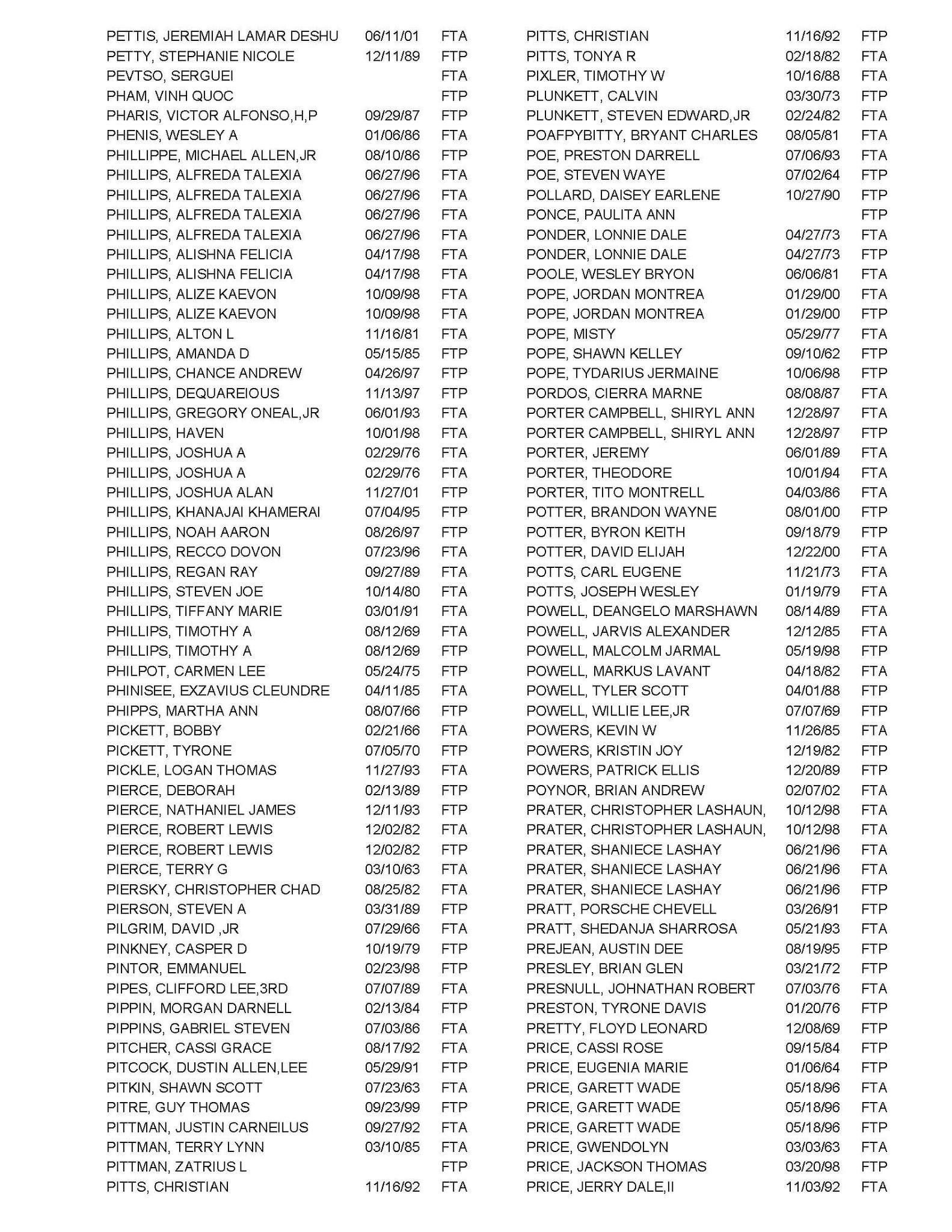 PETTIS, JEREMIAH LAMAR DESHU 06/11/01 FTA
PETTY, STEPHANIE NICOLE 12/11/89 FTP
PEVTSO, SERGUEI FTA
PHAM, VINH QUOC FTP
PHARIS, VICTOR ALFONSO,H,P 09/29/87 FTP
PHENIS, WESLEY A 01/06/86 FTA
PHILLIPPE, MICHAEL ALLEN,JR 08/10/86 FTP
PHILLIPS, ALFREDA TALEXIA 06/27/96 FTA
PHILLIPS, ALFREDA TALEXIA 06/27/96 FTA
PHILLIPS, ALFREDA TALEXIA 06/27/96 FTA
PHILLIPS, ALFREDA TALEXIA 06/27/96 FTA
PHILLIPS, ALISHNA FELICIA 04/17/98 FTA
PHILLIPS, ALISHNA FELICIA 04/17/98 FTA
PHILLIPS, ALIZE KAEVON 10/09/98 FTA
PHILLIPS, ALIZE KAEVON 10/09/98 FTA
PHILLIPS, ALTON L 11/16/81 FTA
PHILLIPS, AMANDA D 05/15/85 FTP
PHILLIPS, CHANCE ANDREW 04/26/97 FTP
PHILLIPS, DEQUAREIOUS 11/13/97 FTP
PHILLIPS, GREGORY ONEAL,JR 06/01/93 FTA
PHILLIPS, HAVEN 10/01/98 FTA
PHILLIPS, JOSHUA A 02/29/76 FTA
PHILLIPS, JOSHUA A 02/29/76 FTA
PHILLIPS, JOSHUA ALAN 11/27/01 FTP
PHILLIPS, KHANAJAI KHAMERAI 07/04/95 FTP
PHILLIPS, NOAH AARON 08/26/97 FTP
PHILLIPS, RECCO DOVON 07/23/96 FTA
PHILLIPS, REGAN RAY 09/27/89 FTA
PHILLIPS, STEVEN JOE 10/14/80 FTA
PHILLIPS, TIFFANY MARIE 03/01/91 FTA
PHILLIPS, TIMOTHY A 08/12/69 FTA
PHILLIPS, TIMOTHY A 08/12/69 FTP
PHILPOT, CARMEN LEE 05/24/75 FTP
PHINISEE, EXZAVIUS CLEUNDRE 04/11/85 FTA
PHIPPS, MARTHA ANN 08/07/66 FTP
PICKETT, BOBBY 02/21/66 FTA
PICKETT, TYRONE 07/05/70 FTP
PICKLE, LOGAN THOMAS 11/27/93 FTA
PIERCE, DEBORAH 02/13/89 FTP
PIERCE, NATHANIEL JAMES 12/11/93 FTP
PIERCE, ROBERT LEWIS 12/02/82 FTA
PIERCE, ROBERT LEWIS 12/02/82 FTP
PIERCE, TERRY G 03/10/63 FTA
PIERSKY, CHRISTOPHER CHAD 08/25/82 FTA
PIERSON, STEVEN A 03/31/89 FTP
PILGRIM, DAVID ,JR 07/29/66 FTA
PINKNEY, CASPER D 10/19/79 FTP
PINTOR, EMMANUEL 02/23/98 FTP
PIPES, CLIFFORD LEE,3RD 07/07/89 FTA
PIPPIN, MORGAN DARNELL 02/13/84 FTP
PIPPINS, GABRIEL STEVEN 07/03/86 FTA
PITCHER, CASSI GRACE 08/17/92 FTA
PITCOCK, DUSTIN ALLEN,LEE 05/29/91 FTP
PITKIN, SHAWN SCOTT 07/23/63 FTA
PITRE, GUY THOMAS 09/23/99 FTP
PITTMAN, JUSTIN CARNEILUS 09/27/92 FTA
PITTMAN, TERRY LYNN 03/10/85 FTA
PITTMAN, ZATRIUS L FTP
PITTS, CHRISTIAN 11/16/92 FTA

PITTS, CHRISTIAN 11/16/92 FTP
PITTS, TONYA R 02/18/82 FTA
PIXLER, TIMOTHY W 10/16/88 FTA
PLUNKETT, CALVIN 03/30/73 FTP
PLUNKETT, STEVEN EDWARD,JR 02/24/82 FTA
POAFPYBITTY, BRYANT CHARLES 08/05/81 FTA
POE, PRESTON DARRELL 07/06/93 FTA
POE, STEVEN WAYE 07/02/64 FTP
POLLARD, DAISEY EARLENE 10/27/90 FTP
PONCE, PAULITA ANN FTP
PONDER, LONNIE DALE 04/27/73 FTA
PONDER, LONNIE DALE 04/27/73 FTP
POOLE, WESLEY BRYON 06/06/81 FTA
POPE, JORDAN MONTREA 01/29/00 FTA
POPE, JORDAN MONTREA 01/29/00 FTP
POPE, MISTY 05/29/77 FTA
POPE, SHAWN KELLEY 09/10/62 FTP
POPE, TYDARIUS JERMAINE 10/06/98 FTP
PORDOS, CIERRA MARNE 08/08/87 FTA
PORTER CAMPBELL, SHIRYL ANN 12/28/97 FTA
PORTER CAMPBELL, SHIRYL ANN 12/28/97 FTP
PORTER, JEREMY 06/01/89 FTA
PORTER, THEODORE 10/01/94 FTA
PORTER, TITO MONTRELL 04/03/86 FTA
POTTER, BRANDON WAYNE 08/01/00 FTP
POTTER, BYRON KEITH 09/18/79 FTP
POTTER, DAVID ELIJAH 12/22/00 FTA
POTTS, CARL EUGENE 11/21/73 FTA
POTTS, JOSEPH WESLEY 01/19/79 FTA
POWELL, DEANGELO MARSHAWN 08/14/89 FTA
POWELL, JARVIS ALEXANDER 12/12/85 FTA
POWELL, MALCOLM JARMAL 05/19/98 FTP
POWELL, MARKUS LAVANT 04/18/82 FTA
POWELL, TYLER SCOTT 04/01/88 FTP
POWELL, WILLIE LEE,JR 07/07/69 FTP
POWERS, KEVIN W 11/26/85 FTA
POWERS, KRISTIN JOY 12/19/82 FTP
POWERS, PATRICK ELLIS 12/20/89 FTP
POYNOR, BRIAN ANDREW 02/07/02 FTA
PRATER, CHRISTOPHER LASHAUN, 10/12/98 FTA
PRATER, CHRISTOPHER LASHAUN, 10/12/98 FTA
PRATER, SHANIECE LASHAY 06/21/96 FTA
PRATER, SHANIECE LASHAY 06/21/96 FTA
PRATER, SHANIECE LASHAY 06/21/96 FTP
PRATT, PORSCHE CHEVELL 03/26/91 FTP
PRATT, SHEDANJA SHARROSA 05/21/93 FTA
PREJEAN, AUSTIN DEE 08/19/95 FTP
PRESLEY, BRIAN GLEN 03/21/72 FTP
PRESNULL, JOHNATHAN ROBERT 07/03/76 FTA
PRESTON, TYRONE DAVIS 01/20/76 FTP
PRETTY, FLOYD LEONARD 12/08/69 FTP
PRICE, CASSI ROSE 09/15/84 FTP
PRICE, EUGENIA MARIE 01/06/64 FTP
PRICE, GARETT WADE 05/18/96 FTA
PRICE, GARETT WADE 05/18/96 FTA
PRICE, GARETT WADE 05/18/96 FTP
PRICE, GWENDOLYN 03/03/63 FTA
PRICE, JACKSON THOMAS 03/20/98 FTP
PRICE, JERRY DALE,II 11/03/92 FTA